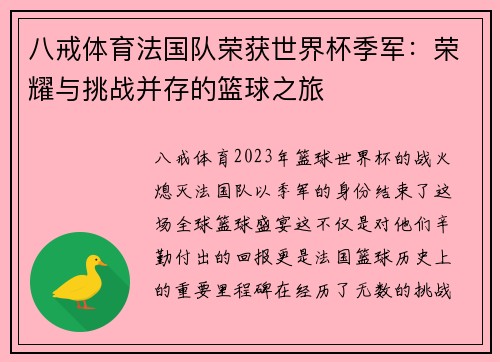 八戒体育法国队荣获世界杯季军：荣耀与挑战并存的篮球之旅

八戒体育2023年篮球世界杯的战火熄灭法国队以季军的身份结束了这场全球篮球盛宴这不仅是对他们辛勤付出的回报更是法国篮球历史上的重要里程碑在经历了无数的挑战